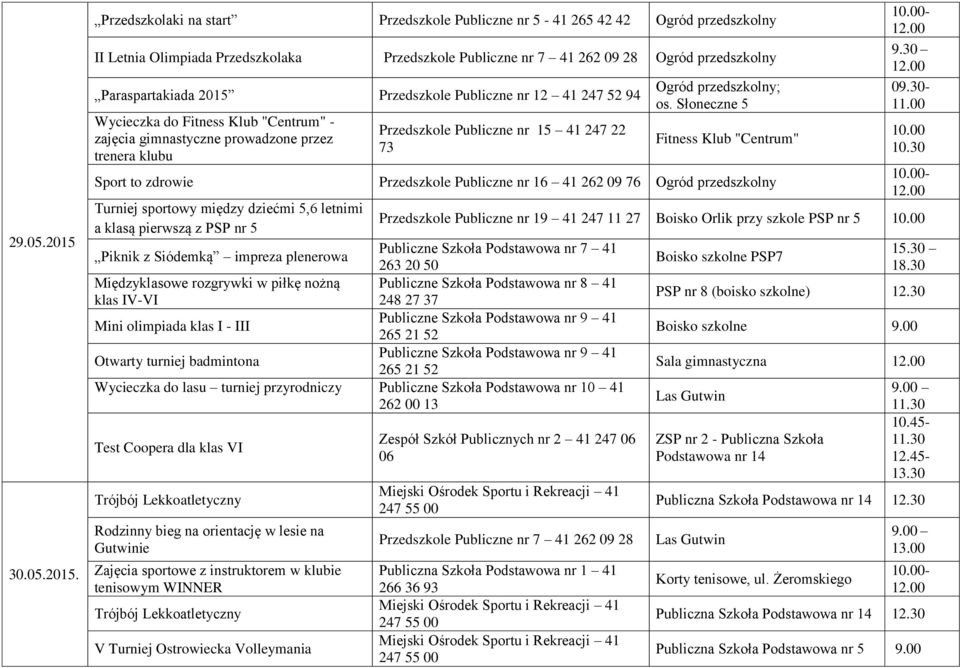 | | | | | |
|---|---|---|---|---|
| 29.05.2015 | „Przedszkolaki na start” | Przedszkole Publiczne nr 5 - 41 265 42 42 | Ogród przedszkolny | 10.00-12.00 |
| | II Letnia Olimpiada Przedszkolaka | Przedszkole Publiczne nr 7 – 41 262 09 28 | Ogród przedszkolny | 9.30 – 12.00 |
| | „Paraspartakiada 2015” | Przedszkole Publiczne nr 12 – 41 247 52 94 | Ogród przedszkolny; os. Słoneczne 5 | 09.30-11.00 |
| | Wycieczka do Fitness Klub "Centrum" - zajęcia gimnastyczne prowadzone przez trenera klubu | Przedszkole Publiczne nr 15 – 41 247 22 73 | Fitness Klub "Centrum" | 10.00 10.30 |
| | Sport to zdrowie | Przedszkole Publiczne nr 16 – 41 262 09 76 | Ogród przedszkolny | 10.00-12.00 |
| | Turniej sportowy między dziećmi 5,6 letnimi a klasą pierwszą z PSP nr 5 | Przedszkole Publiczne nr 19 – 41 247 11 27 | Boisko Orlik przy szkole PSP nr 5 | 10.00 |
| | „Piknik z Siódemką” impreza plenerowa | Publiczne Szkoła Podstawowa nr 7 – 41 263 20 50 | Boisko szkolne PSP7 | 15.30 – 18.30 |
| | Międzyklasowe rozgrywki w piłkę nożną klas IV-VI | Publiczne Szkoła Podstawowa nr 8 – 41 248 27 37 | PSP nr 8 (boisko szkolne) | 12.30 |
| | Mini olimpiada klas I - III | Publiczne Szkoła Podstawowa nr 9 – 41 265 21 52 | Boisko szkolne | 9.00 |
| | Otwarty turniej badmintona | Publiczne Szkoła Podstawowa nr 9 – 41 265 21 52 | Sala gimnastyczna | 12.00 |
| | Wycieczka do lasu – turniej przyrodniczy | Publiczne Szkoła Podstawowa nr 10 – 41 262 00 13 | Las Gutwin | 9.00 – 11.30 |
| | Test Coopera dla klas VI | Zespół Szkół Publicznych nr 2 – 41 247 06 06 | ZSP nr 2 - Publiczna Szkoła Podstawowa nr 14 | 10.45-11.30 12.45-13.30 |
| | Trójbój Lekkoatletyczny | Miejski Ośrodek Sportu i Rekreacji – 41 247 55 00 | Publiczna Szkoła Podstawowa nr 14 | 12.30 |
| 30.05.2015. | Rodzinny bieg na orientację w lesie na Gutwinie | Przedszkole Publiczne nr 7 – 41 262 09 28 | Las Gutwin | 9.00 – 13.00 |
| | Zajęcia sportowe z instruktorem w klubie tenisowym WINNER | Publiczna Szkoła Podstawowa nr 1 – 41 266 36 93 | Korty tenisowe, ul. Żeromskiego | 10.00-12.00 |
| | Trójbój Lekkoatletyczny | Miejski Ośrodek Sportu i Rekreacji – 41 247 55 00 | Publiczna Szkoła Podstawowa nr 14 | 12.30 |
| | V Turniej Ostrowiecka Volleymania | Miejski Ośrodek Sportu i Rekreacji – 41 247 55 00 | Publiczna Szkoła Podstawowa nr 5 | 9.00 |